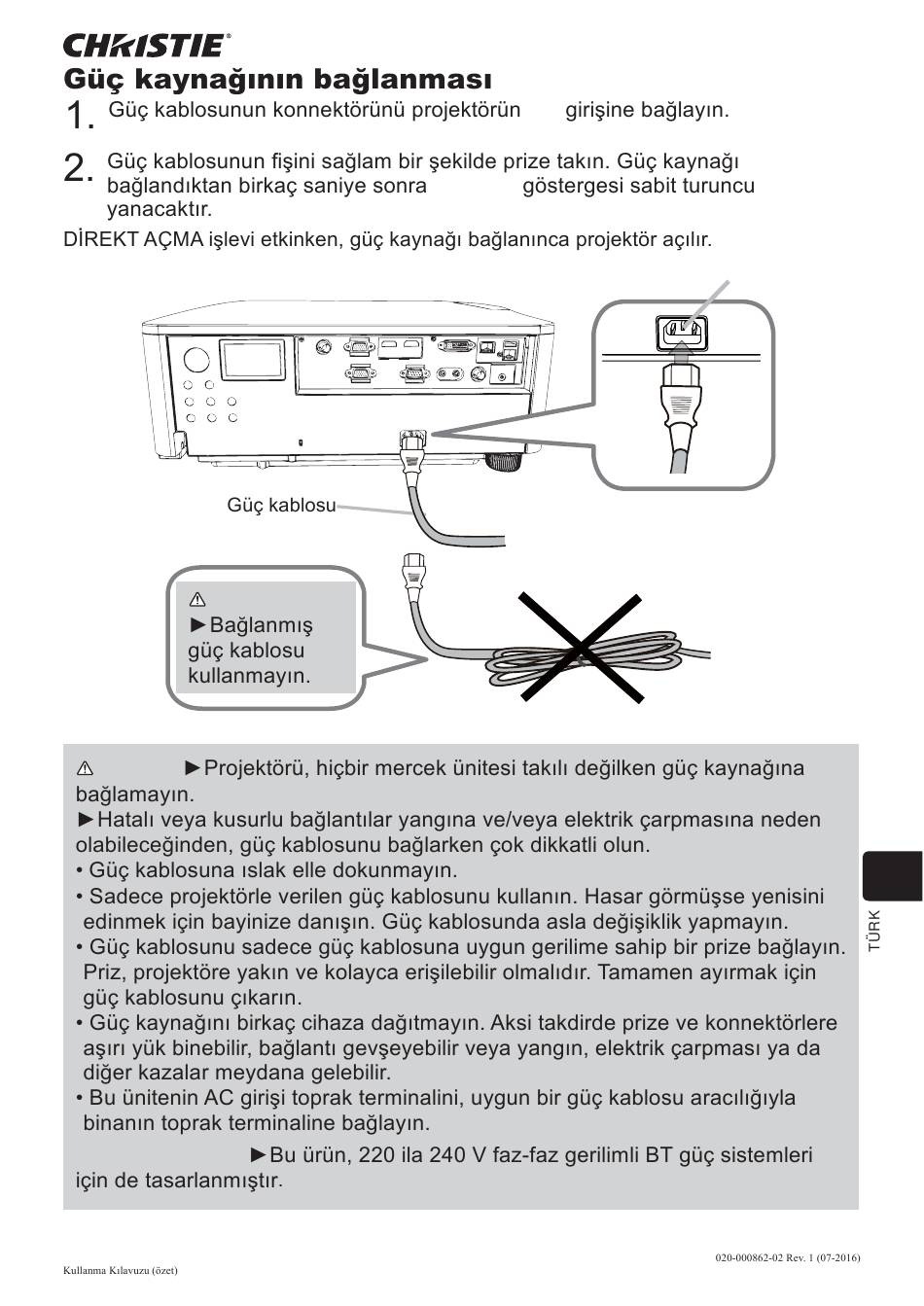 CHRISTIE®

Güç kaynağının bağlanması

1. Güç kablosunun konnektörünü projektörün girişine bağlayın.

2. Güç kablosunun fişini sağlam bir şekilde prize takın. Güç kaynağı bağlandıktan birkaç saniye sonra göstergesi sabit turuncu yanacaktır.

DİREKT AÇMA işlevi etkinken, güç kaynağı bağlanınca projektör açılır.

Güç kablosu

⚠
►Bağlanmış güç kablosu kullanmayın.

⚠ ►Projektörü, hiçbir mercek ünitesi takılı değilken güç kaynağına bağlamayın.
►Hatalı veya kusurlu bağlantılar yangına ve/veya elektrik çarpmasına neden olabileceğinden, güç kablosunu bağlarken çok dikkatli olun.
• Güç kablosuna ıslak elle dokunmayın.
• Sadece projektörle verilen güç kablosunu kullanın. Hasar görmüşse yenisini edinmek için bayinize danışın. Güç kablosunda asla değişiklik yapmayın.
• Güç kablosunu sadece güç kablosuna uygun gerilime sahip bir prize bağlayın. Priz, projektöre yakın ve kolayca erişilebilir olmalıdır. Tamamen ayırmak için güç kablosunu çıkarın.
• Güç kaynağını birkaç cihaza dağıtmayın. Aksi takdirde prize ve konnektörlere aşırı yük binebilir, bağlantı gevşeyebilir veya yangın, elektrik çarpması ya da diğer kazalar meydana gelebilir.
• Bu ünitenin AC girişi toprak terminalini, uygun bir güç kablosu aracılığıyla binanın toprak terminaline bağlayın.
►Bu ürün, 220 ila 240 V faz-faz gerilimli BT güç sistemleri için de tasarlanmıştır.

TÜRK

020-000862-02 Rev. 1 (07-2016)

Kullanma Kılavuzu (özet)